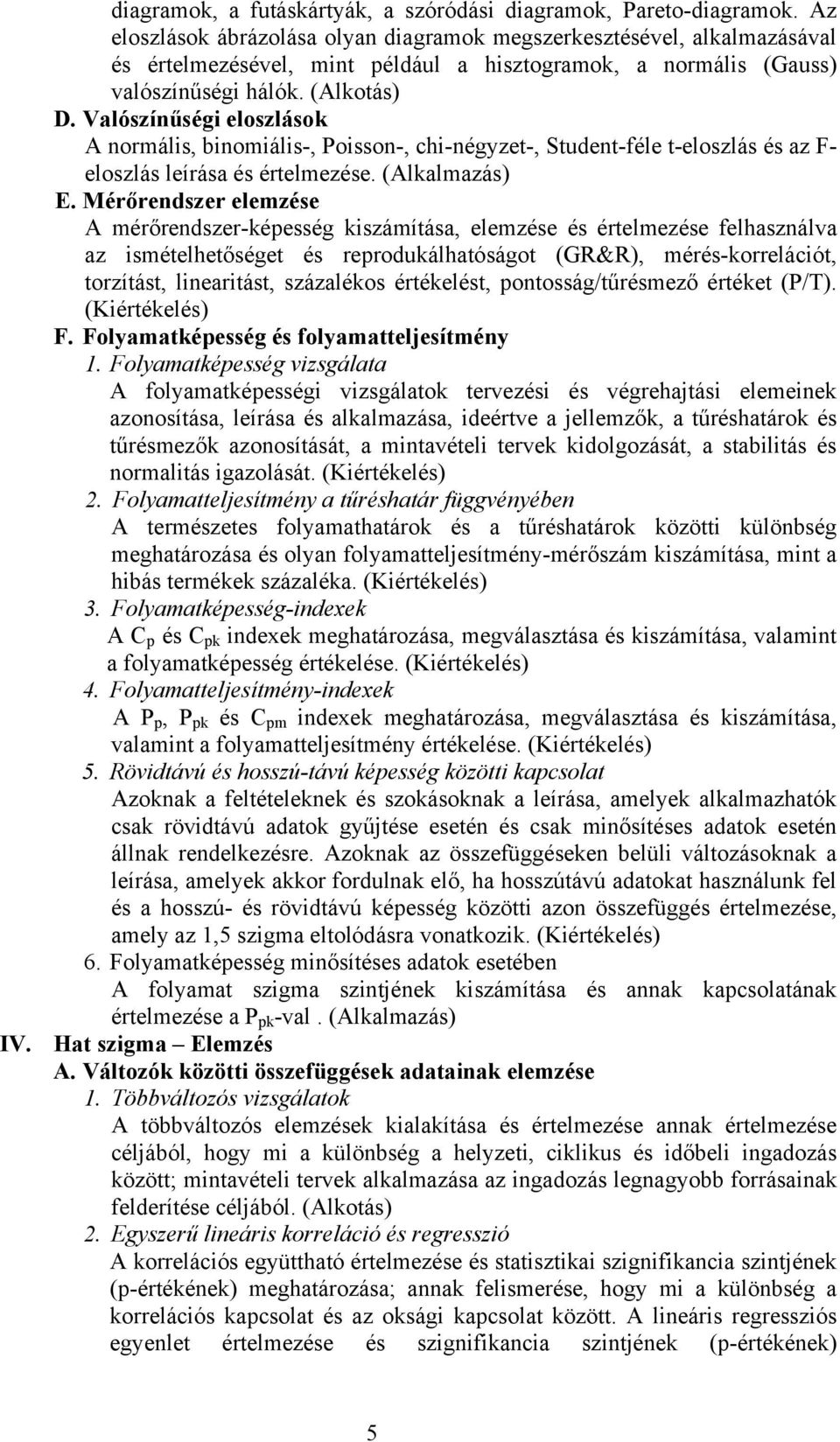 diagramok, a futáskártyák, a szóródási diagramok, Pareto-diagramok. Az eloszlások ábrázolása olyan diagramok megszerkesztésével, alkalmazásával és értelmezésével, mint például a hisztogramok, a normális (Gauss) valószínűségi hálók. (Alkotás)

D. Valószínűségi eloszlások
A normális, binomiális-, Poisson-, chi-négyzet-, Student-féle t-eloszlás és az F-eloszlás leírása és értelmezése. (Alkalmazás)

E. Mérőrendszer elemzése
A mérőrendszer-képesség kiszámítása, elemzése és értelmezése felhasználva az ismételhetőséget és reprodukálhatóságot (GR&R), mérés-korrelációt, torzítást, linearitást, százalékos értékelést, pontosság/tűrésmező értéket (P/T). (Kiértékelés)

F. Folyamatképesség és folyamatteljesítmény
1. Folyamatképesség vizsgálata
A folyamatképességi vizsgálatok tervezési és végrehajtási elemeinek azonosítása, leírása és alkalmazása, ideértve a jellemzők, a tűréshatárok és tűrésmezők azonosítását, a mintavételi tervek kidolgozását, a stabilitás és normalitás igazolását. (Kiértékelés)
2. Folyamatteljesítmény a tűréshatár függvényében
A természetes folyamathatárok és a tűréshatárok közötti különbség meghatározása és olyan folyamatteljesítmény-mérőszám kiszámítása, mint a hibás termékek százaléka. (Kiértékelés)
3. Folyamatképesség-indexek
A $C_p$ és $C_{pk}$ indexek meghatározása, megválasztása és kiszámítása, valamint a folyamatképesség értékelése. (Kiértékelés)
4. Folyamatteljesítmény-indexek
A $P_p$, $P_{pk}$ és $C_{pm}$ indexek meghatározása, megválasztása és kiszámítása, valamint a folyamatteljesítmény értékelése. (Kiértékelés)
5. Rövidtávú és hosszú-távú képesség közötti kapcsolat
Azoknak a feltételeknek és szokásoknak a leírása, amelyek alkalmazhatók csak rövidtávú adatok gyűjtése esetén és csak minősítéses adatok esetén állnak rendelkezésre. Azoknak az összefüggéseken belüli változásoknak a leírása, amelyek akkor fordulnak elő, ha hosszútávú adatokat használunk fel és a hosszú- és rövidtávú képesség közötti azon összefüggés értelmezése, amely az 1,5 szigma eltolódásra vonatkozik. (Kiértékelés)
6. Folyamatképesség minősítéses adatok esetében
A folyamat szigma szintjének kiszámítása és annak kapcsolatának értelmezése a $P_{pk}$-val . (Alkalmazás)

IV. Hat szigma – Elemzés
A. Változók közötti összefüggések adatainak elemzése
1. Többváltozós vizsgálatok
A többváltozós elemzések kialakítása és értelmezése annak értelmezése céljából, hogy mi a különbség a helyzeti, ciklikus és időbeli ingadozás között; mintavételi tervek alkalmazása az ingadozás legnagyobb forrásainak felderítése céljából. (Alkotás)
2. Egyszerű lineáris korreláció és regresszió
A korrelációs együttható értelmezése és statisztikai szignifikancia szintjének (p-értékének) meghatározása; annak felismerése, hogy mi a különbség a korrelációs kapcsolat és az oksági kapcsolat között. A lineáris regressziós egyenlet értelmezése és szignifikancia szintjének (p-értékének)

5